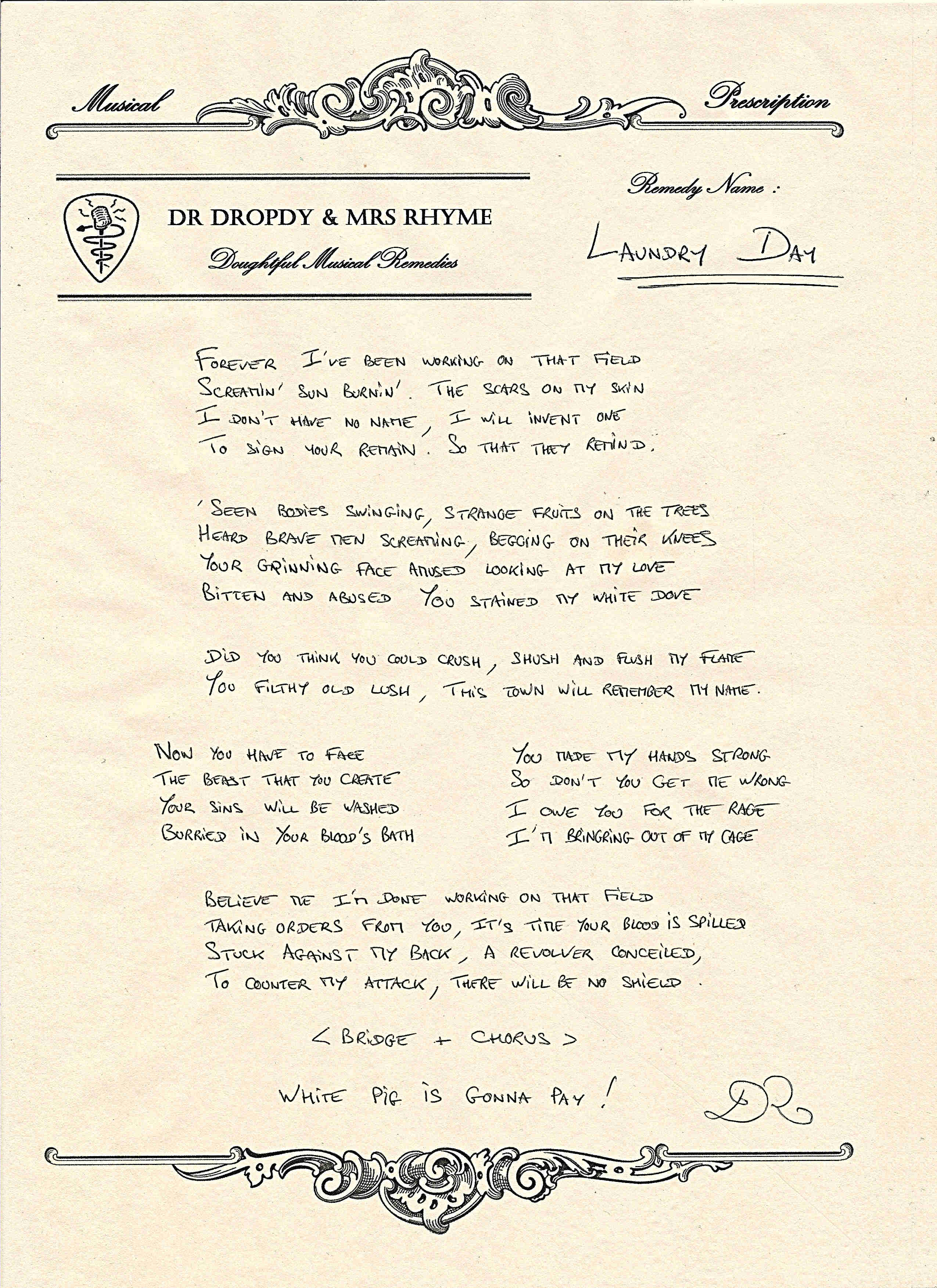 Musical Prescription

DR DROPDY & MRS RHYME
Doughtful Musical Remedies

Remedy Name :
LAUNDRY DAY

FOREVER I'VE BEEN WORKING ON THAT FIELD
SCREAMIN' SUN BURNIN'. THE SCARS ON MY SKIN
I DON'T HAVE NO NAME, I WILL INVENT ONE
TO SIGN YOUR REMAIN. SO THAT THEY REMIND.

'SEEN BODIES SWINGING, STRANGE FRUITS ON THE TREES
HEARD BRAVE MEN SCREAMING, BEGGING ON THEIR KNEES
YOUR GRINNING FACE AMUSED LOOKING AT MY LOVE
BITTEN AND ABUSED YOU STAINED MY WHITE DOVE

DID YOU THINK YOU COULD CRUSH, SHUSH AND FLUSH MY FLAME
YOU FILTHY OLD LUSH, THIS TOWN WILL REMEMBER MY NAME.

NOW YOU HAVE TO FACE
THE BEAST THAT YOU CREATE
YOUR SINS WILL BE WASHED
BURRIED IN YOUR BLOOD'S BATH

YOU MADE MY HANDS STRONG
SO DON'T YOU GET ME WRONG
I OWE YOU FOR THE RAGE
I'M BRINGRING OUT OF MY CAGE

BELIEVE ME I'M DONE WORKING ON THAT FIELD
TAKING ORDERS FROM YOU, IT'S TIME YOUR BLOOD IS SPILLED
STUCK AGAINST MY BACK, A REVOLVER CONCEILED,
TO COUNTER MY ATTACK, THERE WILL BE NO SHIELD.

< BRIDGE + CHORUS >

WHITE PIG IS GONNA PAY !

DR